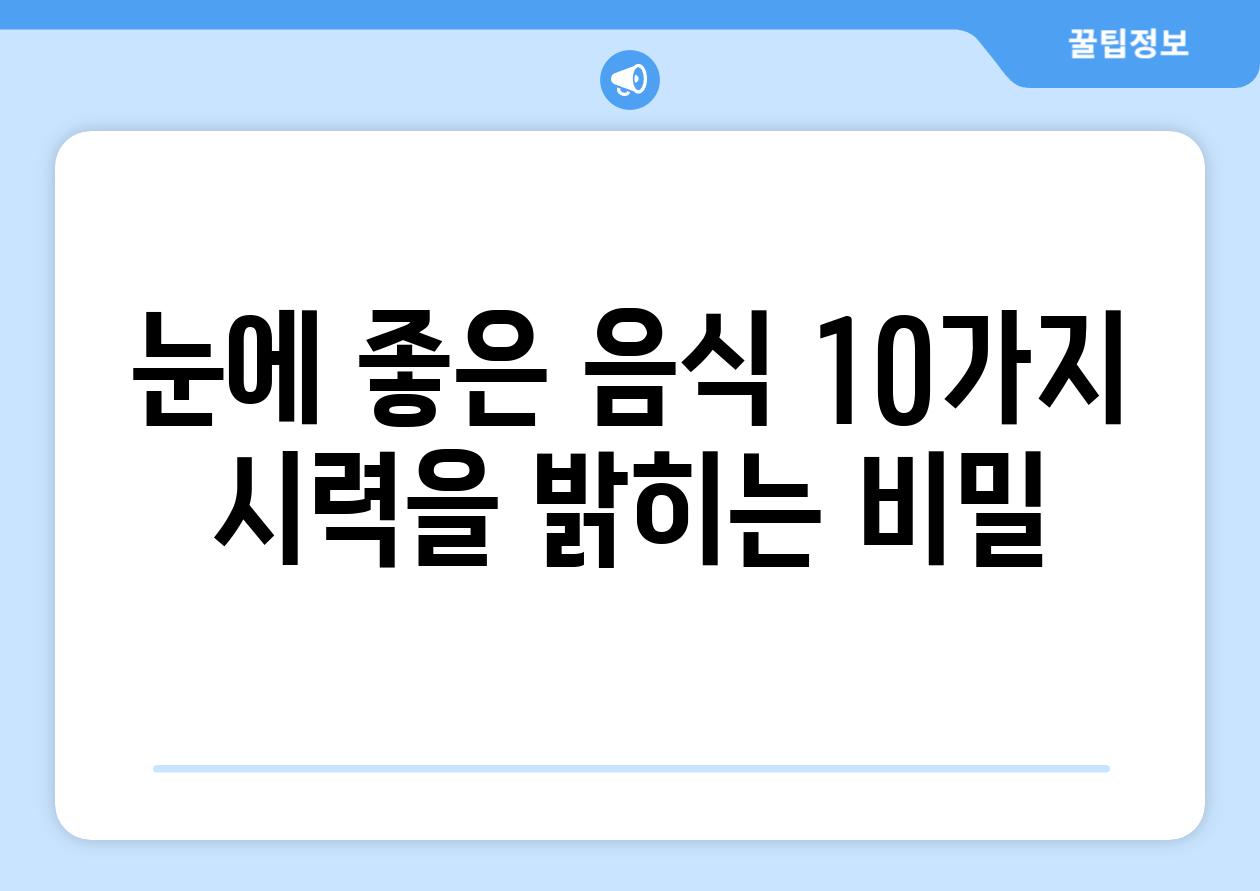 꿀팁정보

눈에 좋은 음식 10가지
시력을 밝히는 비밀